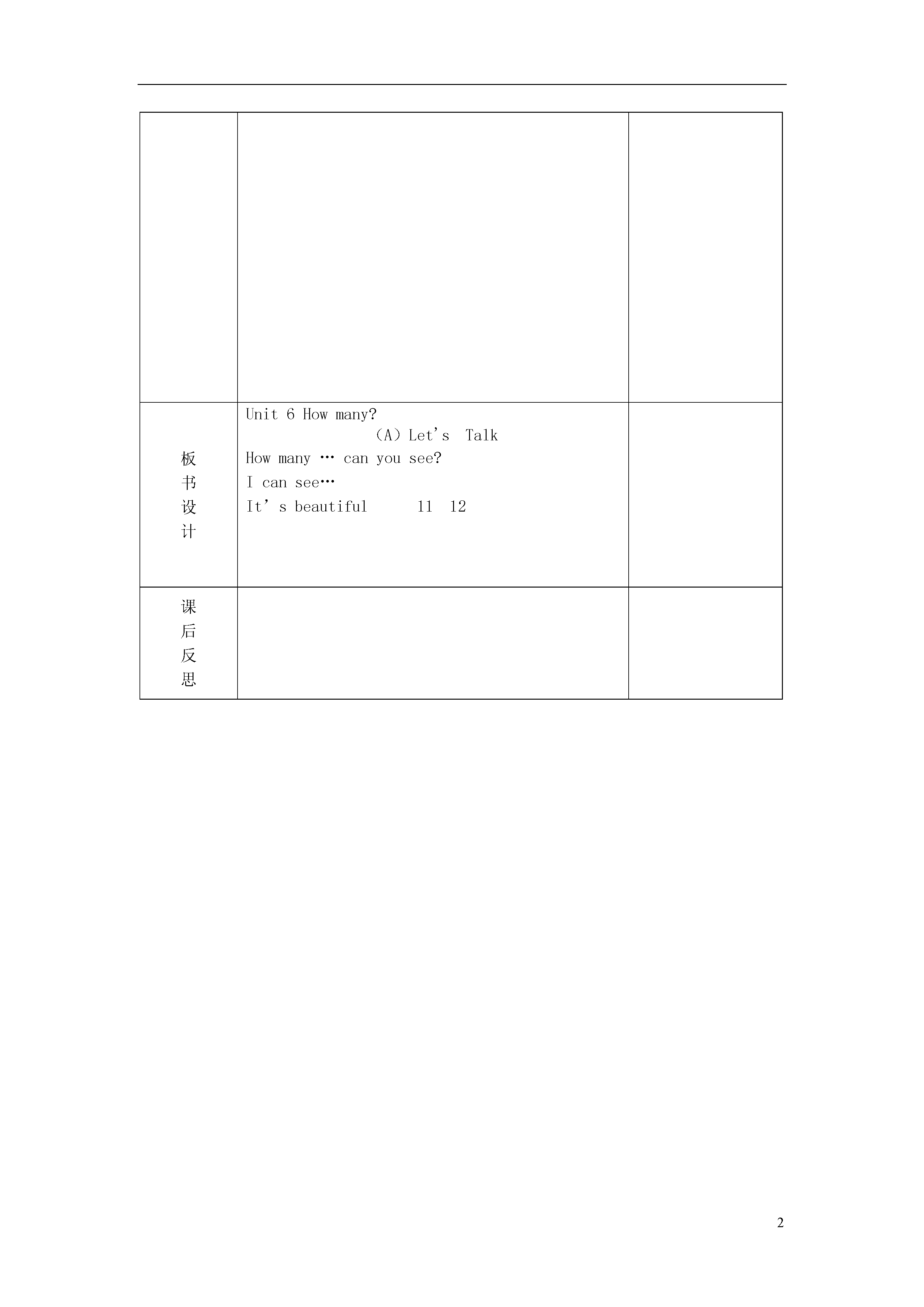 |  |  |  |
|---|---|---|
| 板书设计 | Unit 6 How many? (A) Let's Talk How many … can you see? I can see… It's beautiful 11 12 |  |
| 课后反思 |  |  |

2